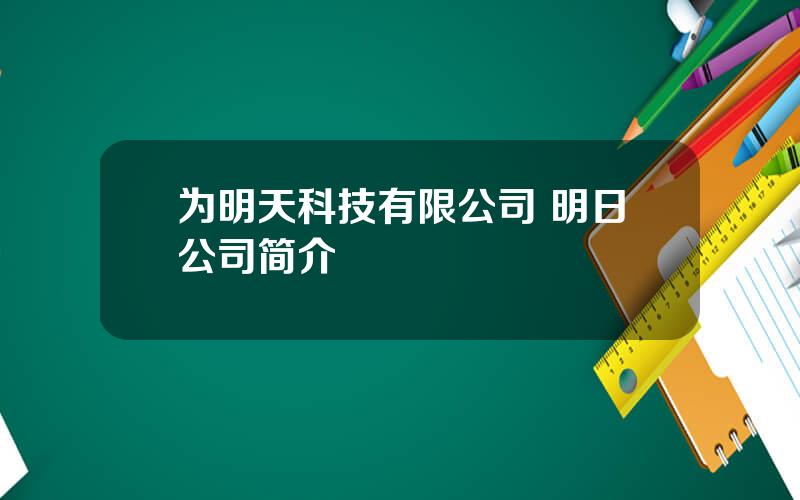 为明天科技有限公司 明日公司简介